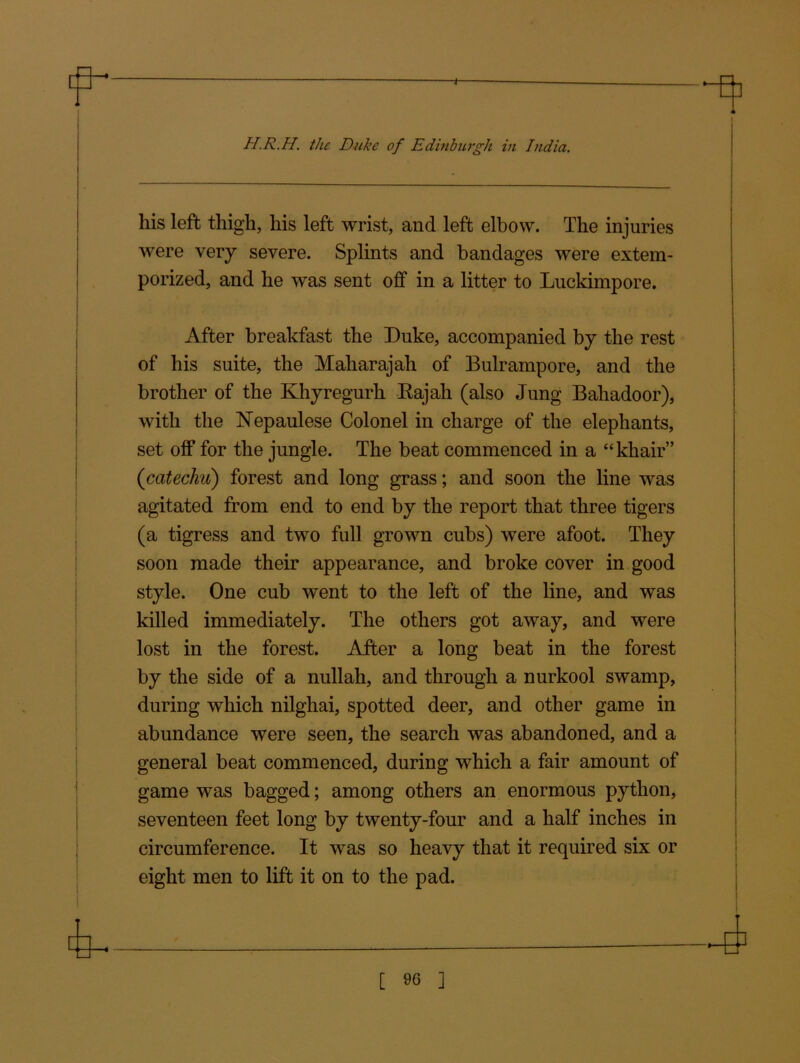 H.R.H. the Duke of Edinburgh in India.

his left thigh, his left wrist, and left elbow. The injuries were very severe. Splints and bandages were extemporized, and he was sent off in a litter to Luckimpore.

After breakfast the Duke, accompanied by the rest of his suite, the Maharajah of Bulrampore, and the brother of the Khyregurh Rajah (also Jung Bahadoor), with the Nepaulese Colonel in charge of the elephants, set off for the jungle. The beat commenced in a "khair" (catechu) forest and long grass; and soon the line was agitated from end to end by the report that three tigers (a tigress and two full grown cubs) were afoot. They soon made their appearance, and broke cover in good style. One cub went to the left of the line, and was killed immediately. The others got away, and were lost in the forest. After a long beat in the forest by the side of a nullah, and through a nurkool swamp, during which nilghai, spotted deer, and other game in abundance were seen, the search was abandoned, and a general beat commenced, during which a fair amount of game was bagged; among others an enormous python, seventeen feet long by twenty-four and a half inches in circumference. It was so heavy that it required six or eight men to lift it on to the pad.

[ 96 ]